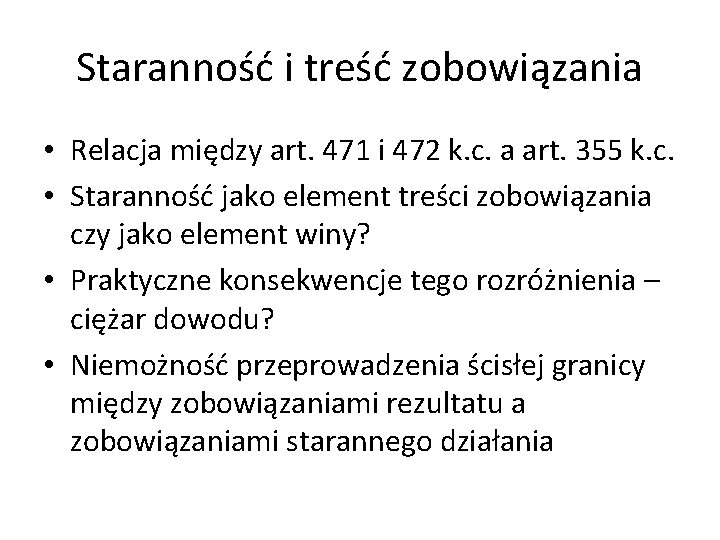 Staranność i treść zobowiązania

• Relacja między art. 471 i 472 k.c. a art. 355 k.c.
• Staranność jako element treści zobowiązania czy jako element winy?
• Praktyczne konsekwencje tego rozróżnienia – ciężar dowodu?
• Niemożność przeprowadzenia ścisłej granicy między zobowiązaniami rezultatu a zobowiązaniami starannego działania